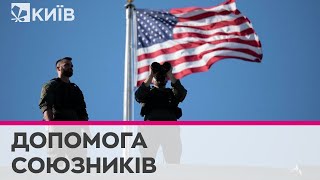 КИЇВ

ДОПОМОГА
СОЮЗНИКІВ